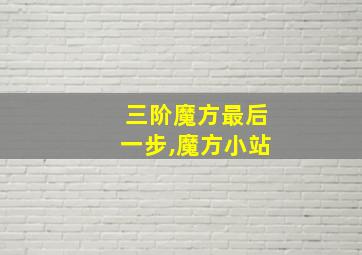 三阶魔方最后一步,魔方小站